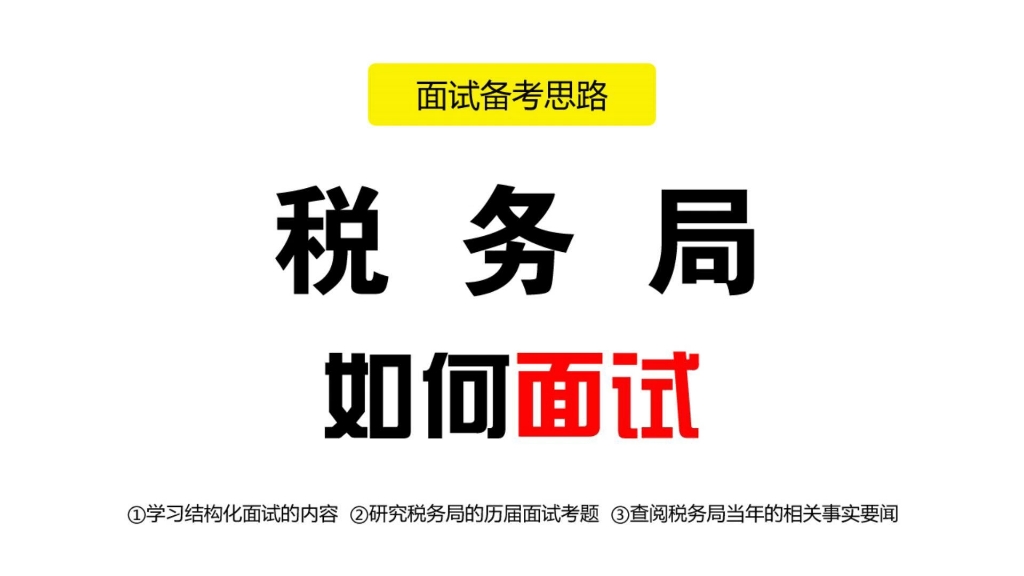 面试备考思路

税 务 局

如何面试

①学习结构化面试的内容 ②研究税务局的历届面试考题 ③查阅税务局当年的相关事实要闻